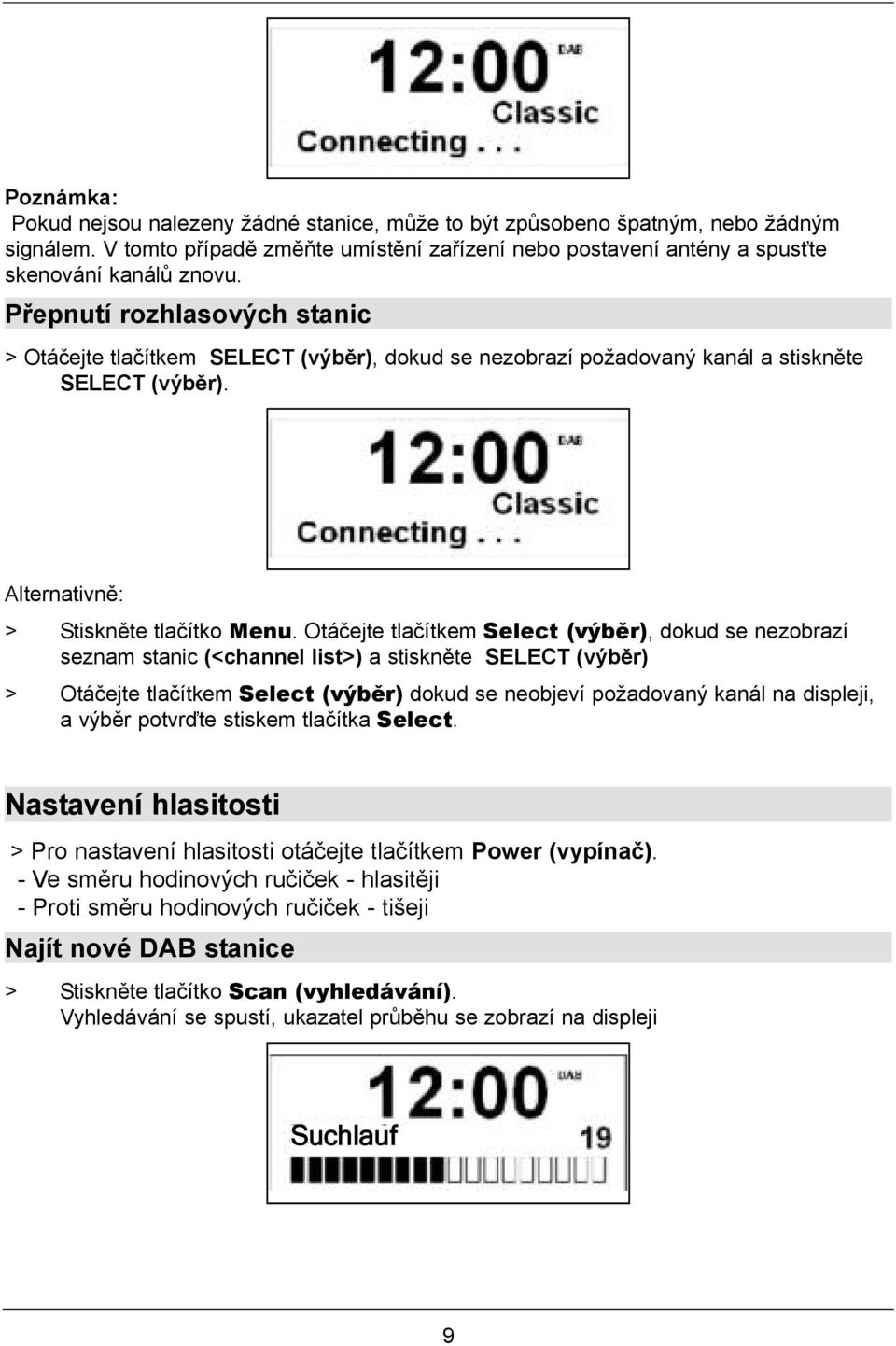 12:00 DAB
Classic
Connecting . . .

Poznámka:
Pokud nejsou nalezeny žádné stanice, může to být způsobeno špatným, nebo žádným signálem. V tomto případě změňte umístění zařízení nebo postavení antény a spusťte skenování kanálů znovu.

Přepnutí rozhlasových stanic

> Otáčejte tlačítkem SELECT (výběr), dokud se nezobrazí požadovaný kanál a stiskněte SELECT (výběr).

12:00 DAB
Classic
Connecting . . .

Alternativně:

> Stiskněte tlačítko Menu. Otáčejte tlačítkem Select (výběr), dokud se nezobrazí seznam stanic (<channel list>) a stiskněte SELECT (výběr)

> Otáčejte tlačítkem Select (výběr) dokud se neobjeví požadovaný kanál na displeji, a výběr potvrďte stiskem tlačítka Select.

Nastavení hlasitosti

> Pro nastavení hlasitosti otáčejte tlačítkem Power (vypínač).
- Ve směru hodinových ručiček - hlasitěji
- Proti směru hodinových ručiček - tišeji

Najít nové DAB stanice

> Stiskněte tlačítko Scan (vyhledávání).
Vyhledávání se spustí, ukazatel průběhu se zobrazí na displeji

12:00 DAB
Suchlauf 19

9